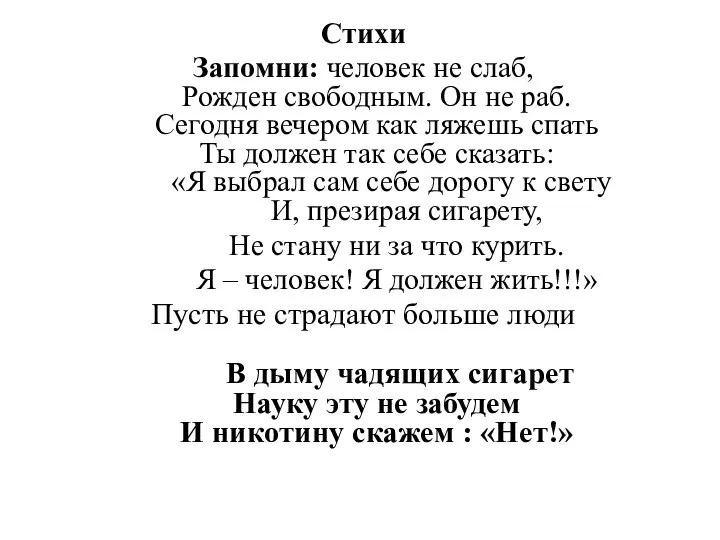 Стихи

Запомни: человек не слаб,
Рожден свободным. Он не раб.
Сегодня вечером как ляжешь спать
Ты должен так себе сказать:
«Я выбрал сам себе дорогу к свету
И, презирая сигарету,
Не стану ни за что курить.
Я – человек! Я должен жить!!!»
Пусть не страдают больше люди

В дыму чадящих сигарет
Науку эту не забудем
И никотину скажем : «Нет!»